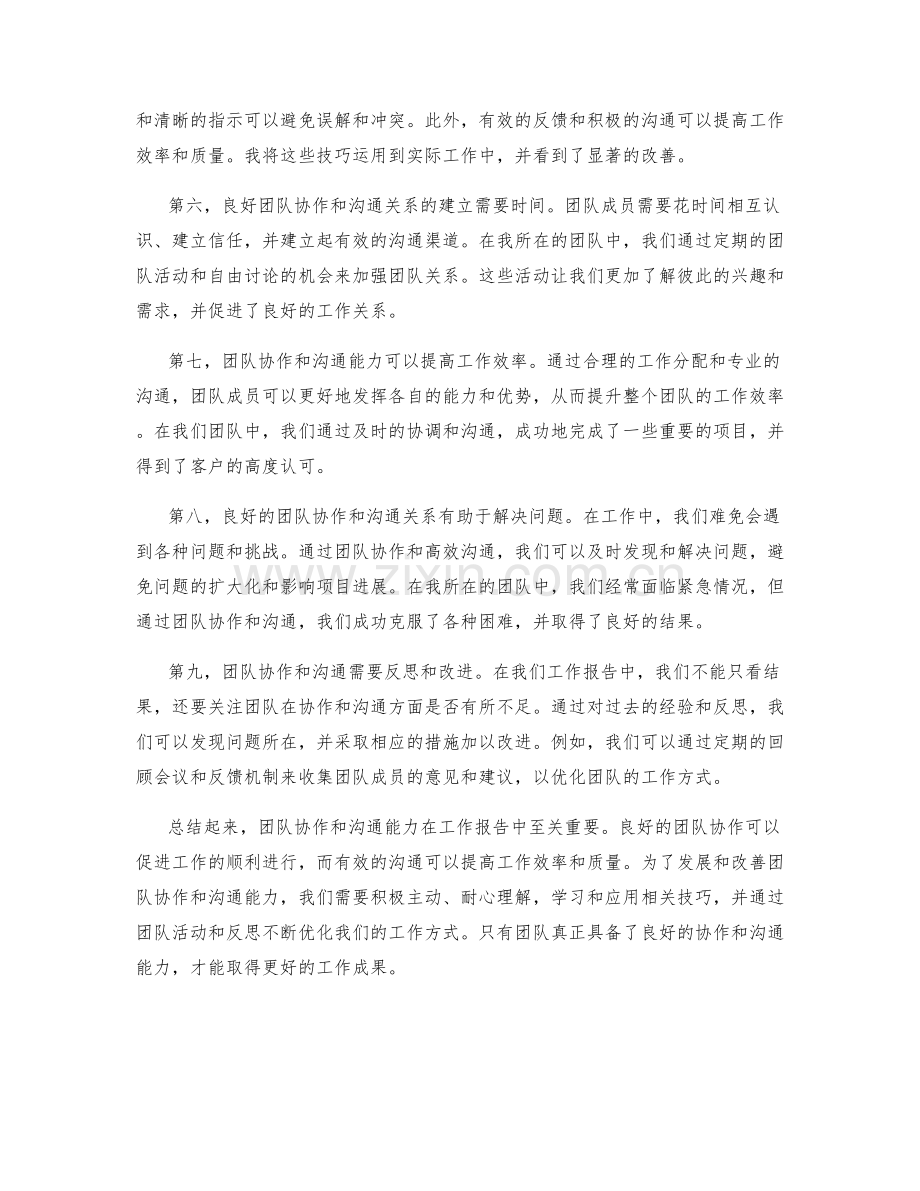 和清晰的指示可以避免误解和冲突。此外，有效的反馈和积极的沟通可以提高工作效率和质量。我将这些技巧运用到实际工作中，并看到了显著的改善。

第六，良好团队协作和沟通关系的建立需要时间。团队成员需要花时间相互认识、建立信任，并建立起有效的沟通渠道。在我所在的团队中，我们通过定期的团队活动和自由讨论的机会来加强团队关系。这些活动让我们更加了解彼此的兴趣和需求，并促进了良好的工作关系。

第七，团队协作和沟通能力可以提高工作效率。通过合理的工作分配和专业的沟通，团队成员可以更好地发挥各自的能力和优势，从而提升整个团队的工作效率。在我们团队中，我们通过及时的协调和沟通，成功地完成了一些重要的项目，并得到了客户的高度认可。

第八，良好的团队协作和沟通关系有助于解决问题。在工作中，我们难免会遇到各种问题和挑战。通过团队协作和高效沟通，我们可以及时发现和解决问题，避免问题的扩大化和影响项目进展。在我所在的团队中，我们经常面临紧急情况，但通过团队协作和沟通，我们成功克服了各种困难，并取得了良好的结果。

第九，团队协作和沟通需要反思和改进。在我们工作报告中，我们不能只看结果，还要关注团队在协作和沟通方面是否有所不足。通过对过去的经验和反思，我们可以发现问题所在，并采取相应的措施加以改进。例如，我们可以通过定期的回顾会议和反馈机制来收集团队成员的意见和建议，以优化团队的工作方式。

总结起来，团队协作和沟通能力在工作报告中至关重要。良好的团队协作可以促进工作的顺利进行，而有效的沟通可以提高工作效率和质量。为了发展和改善团队协作和沟通能力，我们需要积极主动、耐心理解，学习和应用相关技巧，并通过团队活动和反思不断优化我们的工作方式。只有团队真正具备了良好的协作和沟通能力，才能取得更好的工作成果。

www.zixin.com.cn